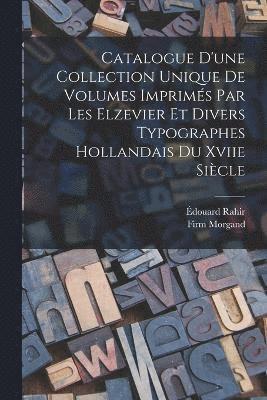 Catalogue D'une Collection Unique De Volumes Imprimés Par Les Elzevier Et Divers Typographes Hollandais Du Xviie Siècle

Édouard Rahir
Firm Morgand